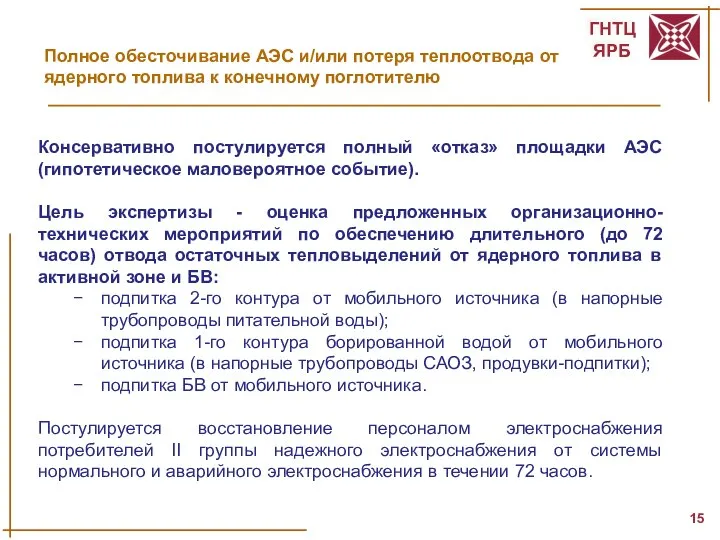 ГНТЦ ЯРБ

Полное обесточивание АЭС и/или потеря теплоотвода от ядерного топлива к конечному поглотителю

Консервативно постулируется полный «отказ» площадки АЭС (гипотетическое маловероятное событие).

Цель экспертизы - оценка предложенных организационно-технических мероприятий по обеспечению длительного (до 72 часов) отвода остаточных тепловыделений от ядерного топлива в активной зоне и БВ:
− подпитка 2-го контура от мобильного источника (в напорные трубопроводы питательной воды);
− подпитка 1-го контура борированной водой от мобильного источника (в напорные трубопроводы САОЗ, продувки-подпитки);
− подпитка БВ от мобильного источника.

Постулируется восстановление персоналом электроснабжения потребителей II группы надежного электроснабжения от системы нормального и аварийного электроснабжения в течении 72 часов.

15